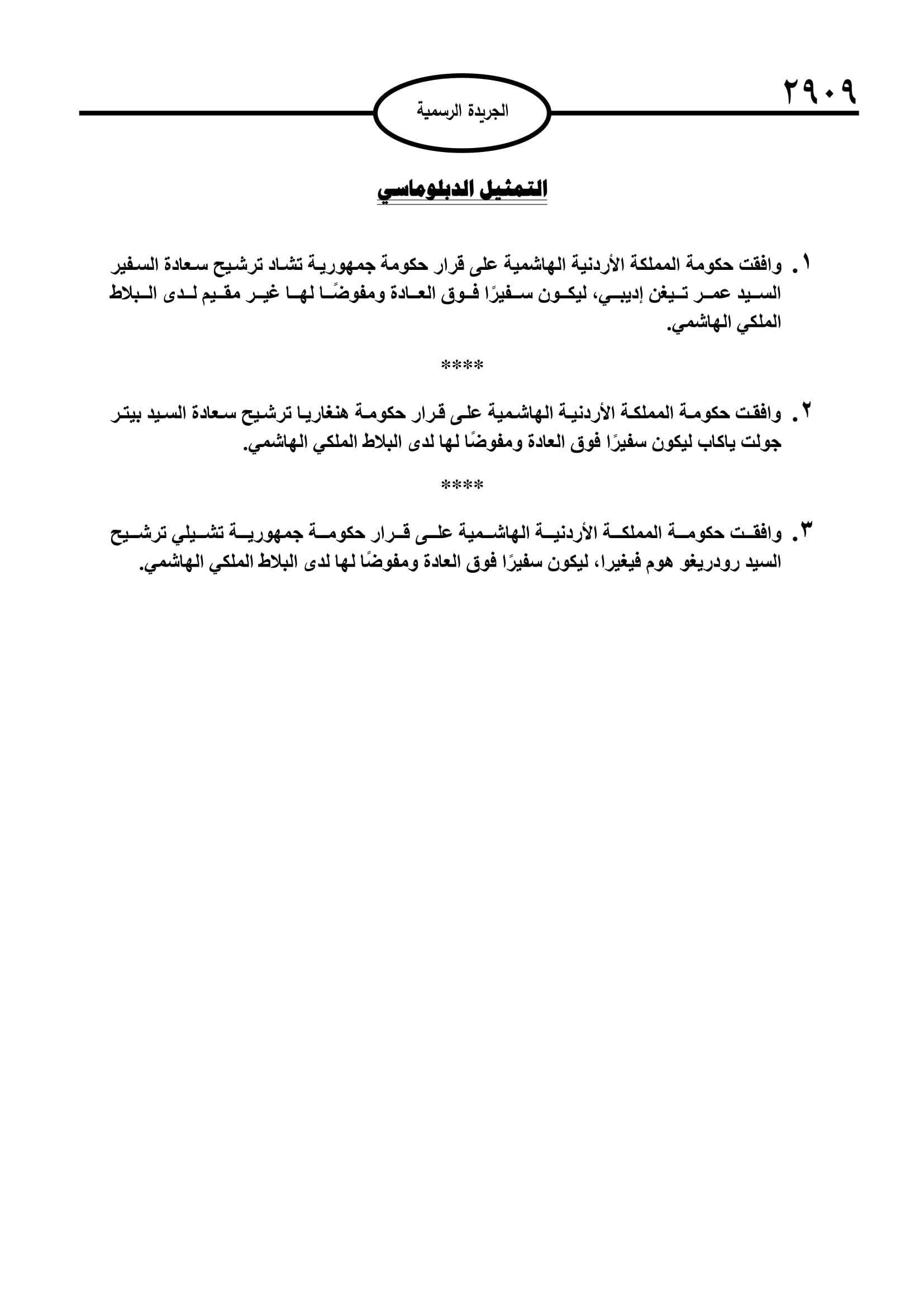 ٢٩٠٩

الجريدة الرسمية

التمثيل الدبلوماسي

١. وافقت حكومة المملكة الأردنية الهاشمية على قرار حكومة جمهورية تشاد ترشيح سعادة السفير السيد عمر تيغن إديبي، ليكون سفيرًا فوق العادة ومفوضًا لها غير مقيم لدى البلاط الملكي الهاشمي.

****

٢. وافقت حكومة المملكة الأردنية الهاشمية على قرار حكومة هنغاريا ترشيح سعادة السيد بيتر جولت ياكاب ليكون سفيرًا فوق العادة ومفوضًا لها لدى البلاط الملكي الهاشمي.

****

٣. وافقت حكومة المملكة الأردنية الهاشمية على قرار حكومة جمهورية تشيلي ترشيح السيد رودريغو هوم فيغيرا، ليكون سفيرًا فوق العادة ومفوضًا لها لدى البلاط الملكي الهاشمي.